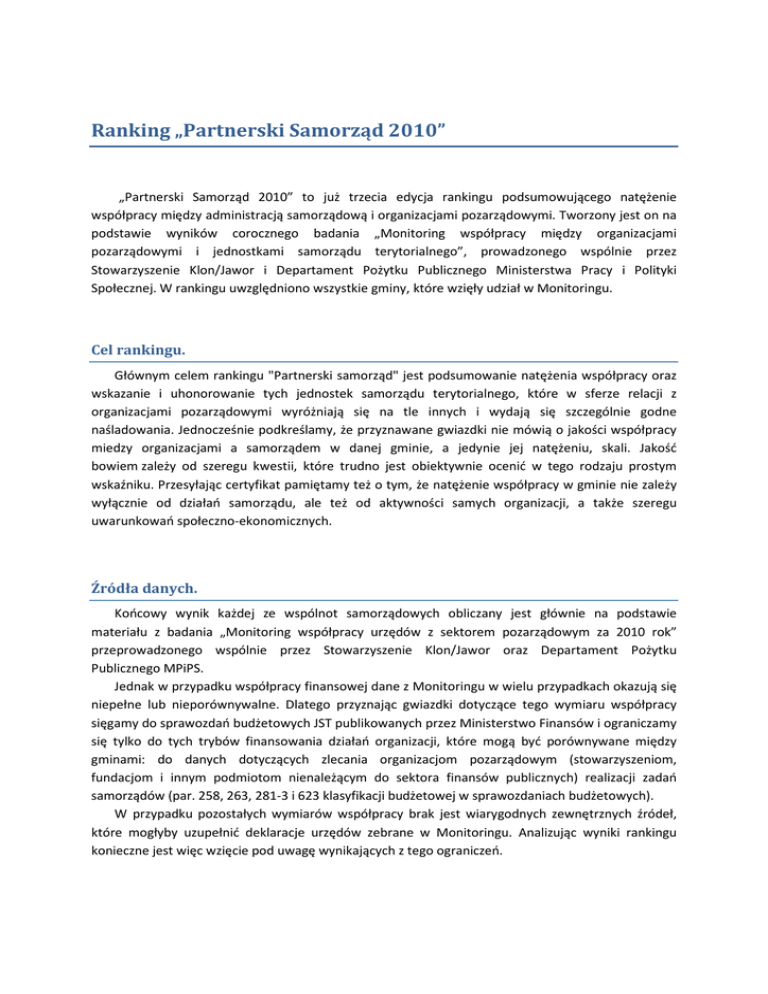 Ranking „Partnerski Samorząd 2010”

„Partnerski Samorząd 2010” to już trzecia edycja rankingu podsumowującego natężenie współpracy między administracją samorządową i organizacjami pozarządowymi. Tworzony jest on na podstawie wyników corocznego badania „Monitoring współpracy między organizacjami pozarządowymi i jednostkami samorządu terytorialnego”, prowadzonego wspólnie przez Stowarzyszenie Klon/Jawor i Departament Pożytku Publicznego Ministerstwa Pracy i Polityki Społecznej. W rankingu uwzględniono wszystkie gminy, które wzięły udział w Monitoringu.

Cel rankingu.

Głównym celem rankingu "Partnerski samorząd" jest podsumowanie natężenia współpracy oraz wskazanie i uhonorowanie tych jednostek samorządu terytorialnego, które w sferze relacji z organizacjami pozarządowymi wyróżniają się na tle innych i wydają się szczególnie godne naśladowania. Jednocześnie podkreślamy, że przyznawane gwiazdki nie mówią o jakości współpracy miedzy organizacjami a samorządem w danej gminie, a jedynie jej natężeniu, skali. Jakość bowiem zależy od szeregu kwestii, które trudno jest obiektywnie ocenić w tego rodzaju prostym wskaźniku. Przesyłając certyfikat pamiętamy też o tym, że natężenie współpracy w gminie nie zależy wyłącznie od działań samorządu, ale też od aktywności samych organizacji, a także szeregu uwarunkowań społeczno-ekonomicznych.

Źródła danych.

Końcowy wynik każdej ze wspólnot samorządowych obliczany jest głównie na podstawie materiału z badania „Monitoring współpracy urzędów z sektorem pozarządowym za 2010 rok” przeprowadzonego wspólnie przez Stowarzyszenie Klon/Jawor oraz Departament Pożytku Publicznego MPiPS.

Jednak w przypadku współpracy finansowej dane z Monitoringu w wielu przypadkach okazują się niepełne lub nieporównywalne. Dlatego przyznając gwiazdki dotyczące tego wymiaru współpracy sięgamy do sprawozdań budżetowych JST publikowanych przez Ministerstwo Finansów i ograniczamy się tylko do tych trybów finansowania działań organizacji, które mogą być porównywane między gminami: do danych dotyczących zlecania organizacjom pozarządowym (stowarzyszeniom, fundacjom i innym podmiotom nienależącym do sektora finansów publicznych) realizacji zadań samorządów (par. 258, 263, 281-3 i 623 klasyfikacji budżetowej w sprawozdaniach budżetowych).

W przypadku pozostałych wymiarów współpracy brak jest wiarygodnych zewnętrznych źródeł, które mogłyby uzupełnić deklaracje urzędów zebrane w Monitoringu. Analizując wyniki rankingu konieczne jest więc wzięcie pod uwagę wynikających z tego ograniczeń.